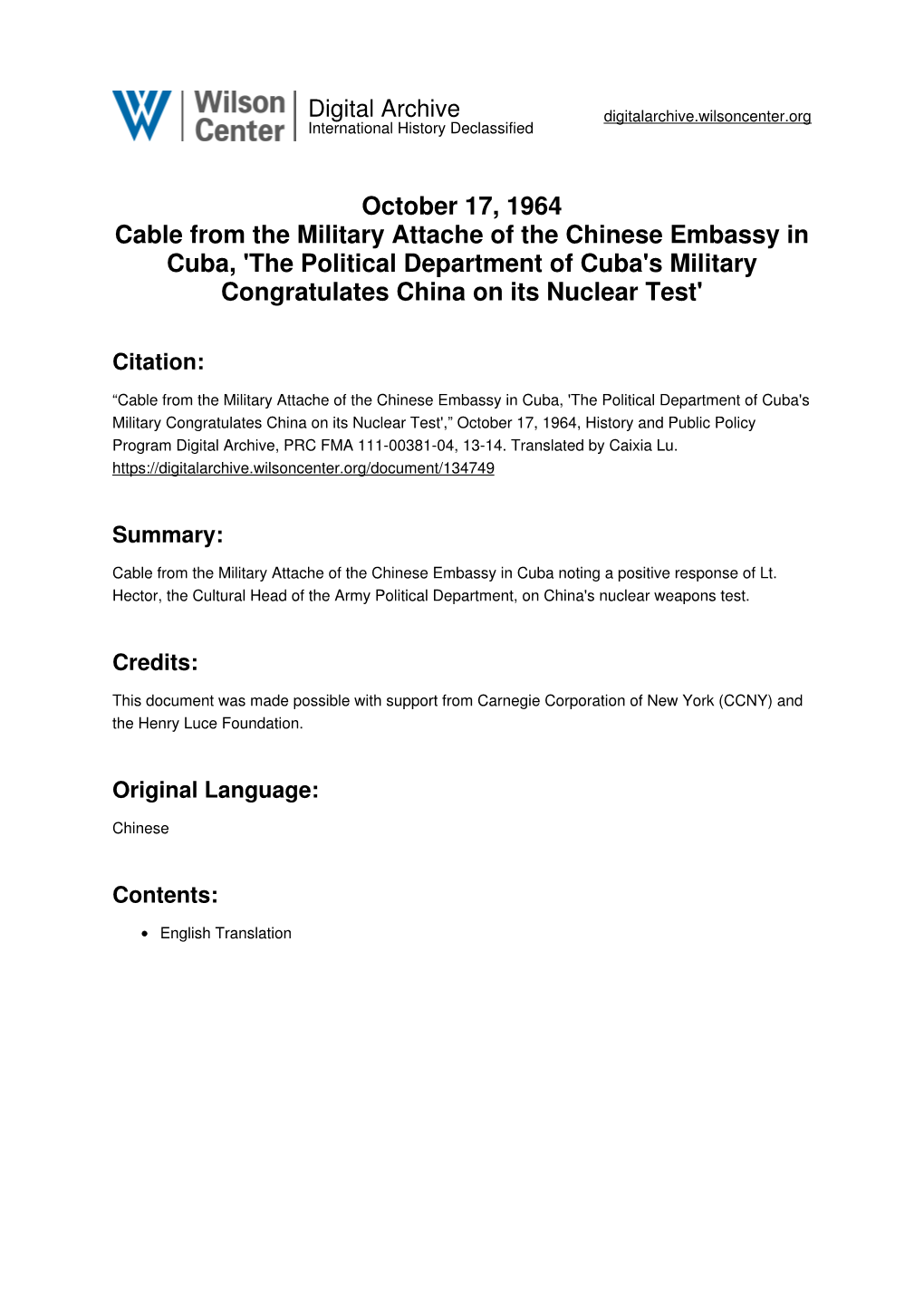 Wilson Center Digital Archive
International History Declassified

digitalarchive.wilsoncenter.org

October 17, 1964
Cable from the Military Attache of the Chinese Embassy in Cuba, 'The Political Department of Cuba's Military Congratulates China on its Nuclear Test'

Citation:

“Cable from the Military Attache of the Chinese Embassy in Cuba, 'The Political Department of Cuba's Military Congratulates China on its Nuclear Test',” October 17, 1964, History and Public Policy Program Digital Archive, PRC FMA 111-00381-04, 13-14. Translated by Caixia Lu. https://digitalarchive.wilsoncenter.org/document/134749

Summary:

Cable from the Military Attache of the Chinese Embassy in Cuba noting a positive response of Lt. Hector, the Cultural Head of the Army Political Department, on China's nuclear weapons test.

Credits:

This document was made possible with support from Carnegie Corporation of New York (CCNY) and the Henry Luce Foundation.

Original Language:

Chinese

Contents:

• English Translation